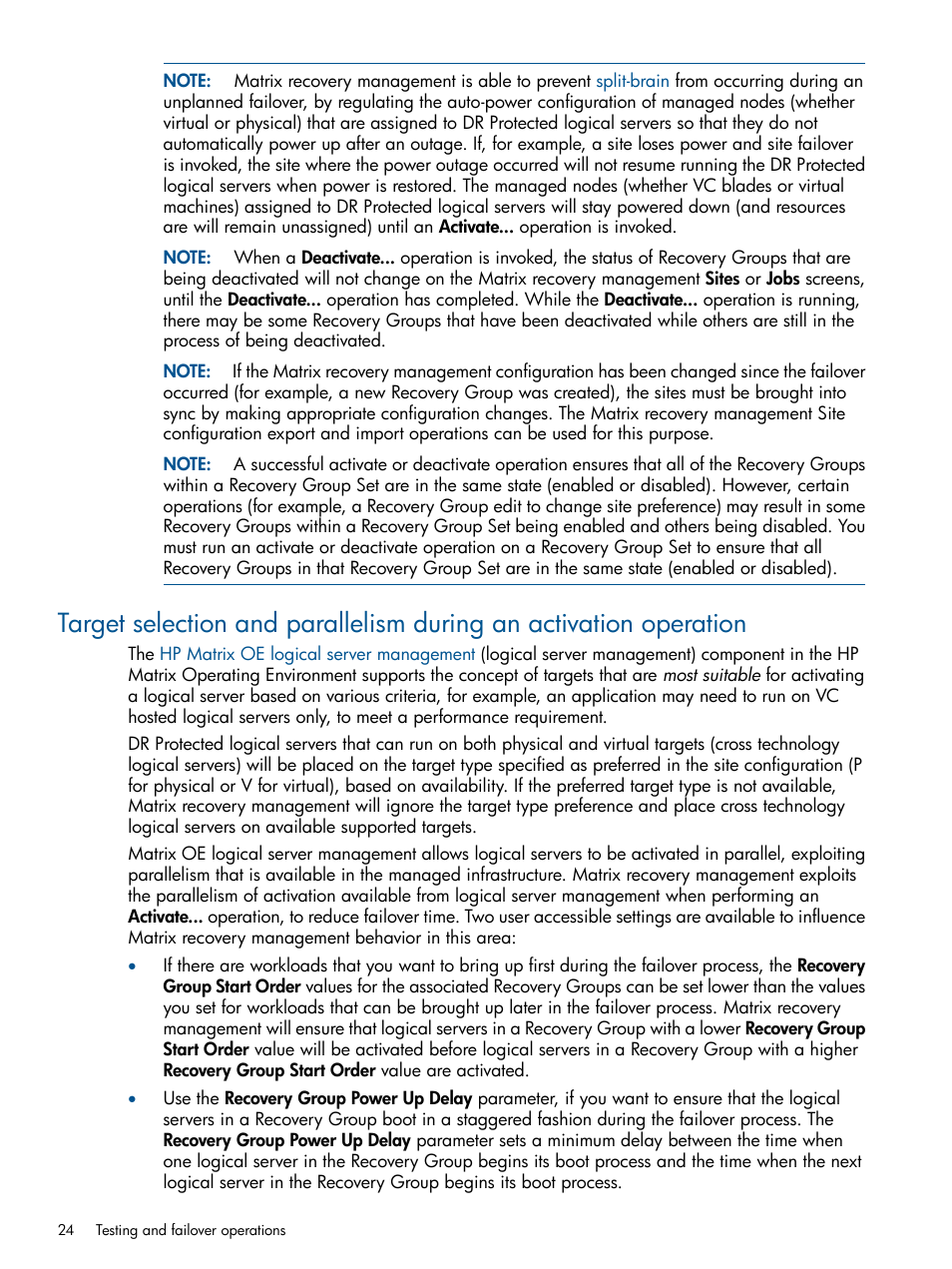 NOTE: Matrix recovery management is able to prevent split-brain from occurring during an unplanned failover, by regulating the auto-power configuration of managed nodes (whether virtual or physical) that are assigned to DR Protected logical servers so that they do not automatically power up after an outage. If, for example, a site loses power and site failover is invoked, the site where the power outage occurred will not resume running the DR Protected logical servers when power is restored. The managed nodes (whether VC blades or virtual machines) assigned to DR Protected logical servers will stay powered down (and resources are will remain unassigned) until an Activate... operation is invoked.

NOTE: When a Deactivate... operation is invoked, the status of Recovery Groups that are being deactivated will not change on the Matrix recovery management Sites or Jobs screens, until the Deactivate... operation has completed. While the Deactivate... operation is running, there may be some Recovery Groups that have been deactivated while others are still in the process of being deactivated.

NOTE: If the Matrix recovery management configuration has been changed since the failover occurred (for example, a new Recovery Group was created), the sites must be brought into sync by making appropriate configuration changes. The Matrix recovery management Site configuration export and import operations can be used for this purpose.

NOTE: A successful activate or deactivate operation ensures that all of the Recovery Groups within a Recovery Group Set are in the same state (enabled or disabled). However, certain operations (for example, a Recovery Group edit to change site preference) may result in some Recovery Groups within a Recovery Group Set being enabled and others being disabled. You must run an activate or deactivate operation on a Recovery Group Set to ensure that all Recovery Groups in that Recovery Group Set are in the same state (enabled or disabled).

Target selection and parallelism during an activation operation

The HP Matrix OE logical server management (logical server management) component in the HP Matrix Operating Environment supports the concept of targets that are most suitable for activating a logical server based on various criteria, for example, an application may need to run on VC hosted logical servers only, to meet a performance requirement.

DR Protected logical servers that can run on both physical and virtual targets (cross technology logical servers) will be placed on the target type specified as preferred in the site configuration (P for physical or V for virtual), based on availability. If the preferred target type is not available, Matrix recovery management will ignore the target type preference and place cross technology logical servers on available supported targets.

Matrix OE logical server management allows logical servers to be activated in parallel, exploiting parallelism that is available in the managed infrastructure. Matrix recovery management exploits the parallelism of activation available from logical server management when performing an Activate... operation, to reduce failover time. Two user accessible settings are available to influence Matrix recovery management behavior in this area:

• If there are workloads that you want to bring up first during the failover process, the Recovery Group Start Order values for the associated Recovery Groups can be set lower than the values you set for workloads that can be brought up later in the failover process. Matrix recovery management will ensure that logical servers in a Recovery Group with a lower Recovery Group Start Order value will be activated before logical servers in a Recovery Group with a higher Recovery Group Start Order value are activated.

• Use the Recovery Group Power Up Delay parameter, if you want to ensure that the logical servers in a Recovery Group boot in a staggered fashion during the failover process. The Recovery Group Power Up Delay parameter sets a minimum delay between the time when one logical server in the Recovery Group begins its boot process and the time when the next logical server in the Recovery Group begins its boot process.

24 Testing and failover operations